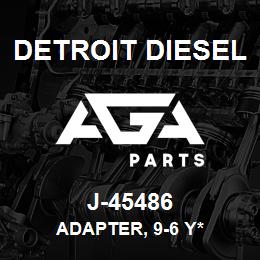 DETROIT DIESEL

AGA

PARTS

J-45486

ADAPTER, 9-6 Y*